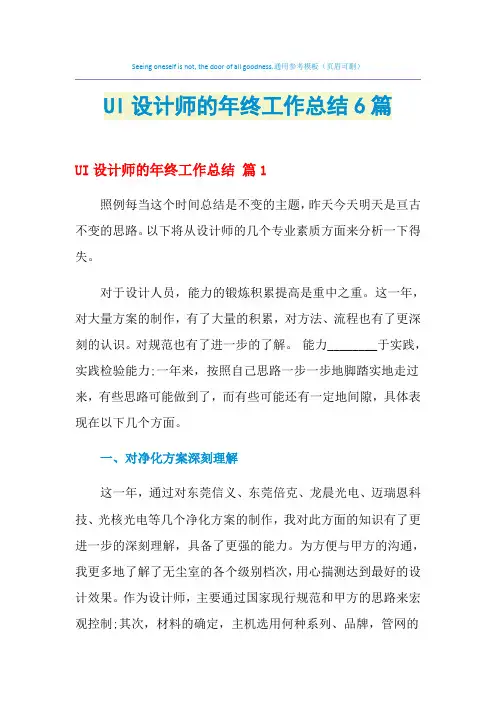 Seeing oneself is not, the door of all goodness.通用参考模板（页眉可删）

UI 设计师的年终工作总结 6 篇

UI 设计师的年终工作总结 篇 1

照例每当这个时间总结是不变的主题，昨天今天明天是亘古不变的思路。以下将从设计师的几个专业素质方面来分析一下得失。

对于设计人员，能力的锻炼积累提高是重中之重。这一年，对大量方案的制作，有了大量的积累，对方法、流程也有了更深刻的认识。对规范也有了进一步的了解。 能力________于实践，实践检验能力;一年来，按照自己思路一步一步地脚踏实地走过来，有些思路可能做到了，而有些可能还有一定地间隙，具体表现在以下几个方面。

一、对净化方案深刻理解

这一年，通过对东莞信义、东莞倍克、龙晨光电、迈瑞恩科技、光核光电等几个净化方案的制作，我对此方面的知识有了更进一步的深刻理解，具备了更强的能力。为方便与甲方的沟通，我更多地了解了无尘室的各个级别档次，用心揣测达到最好的设计效果。作为设计师，主要通过国家现行规范和甲方的思路来宏观控制;其次，材料的确定，主机选用何种系列、品牌，管网的